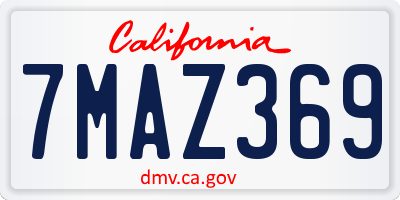 California

7MAZ369

dmv.ca.gov